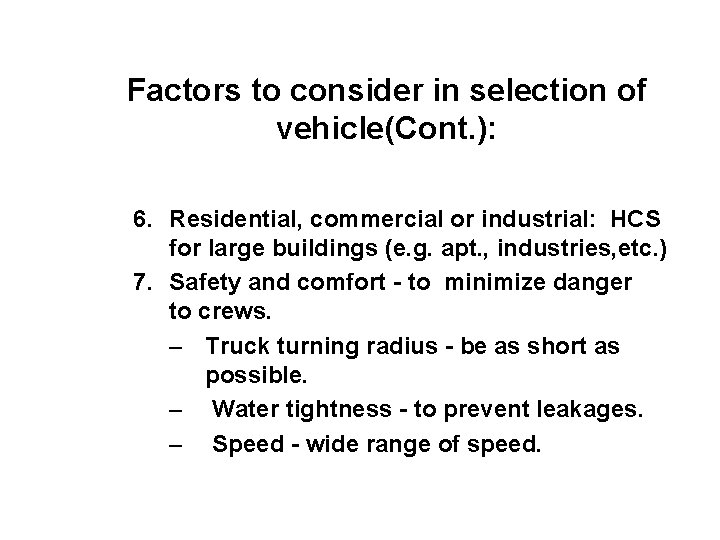 Factors to consider in selection of vehicle(Cont.):

6. Residential, commercial or industrial: HCS for large buildings (e.g. apt., industries,etc.)
7. Safety and comfort - to minimize danger to crews.
– Truck turning radius - be as short as possible.
– Water tightness - to prevent leakages.
– Speed - wide range of speed.